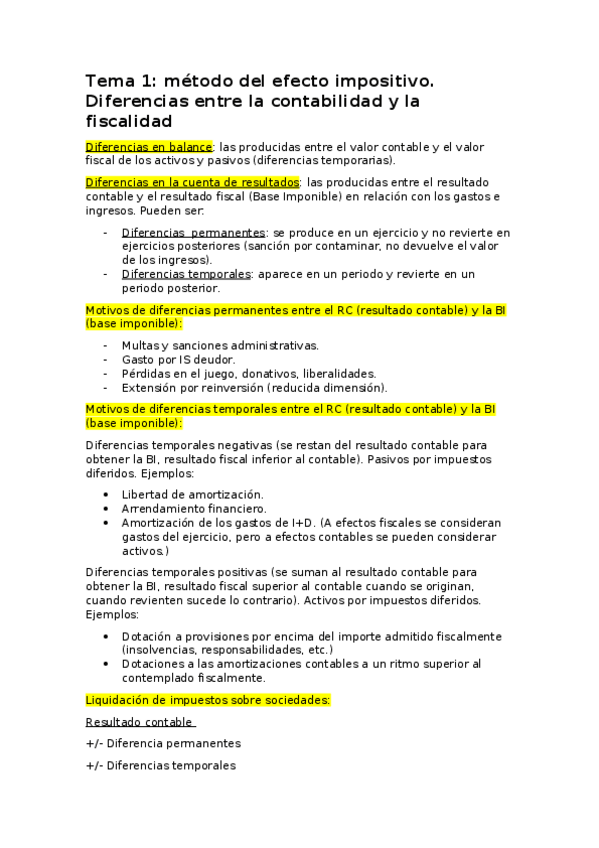 Tema 1: método del efecto impositivo. Diferencias entre la contabilidad y la fiscalidad

Diferencias en balance: las producidas entre el valor contable y el valor fiscal de los activos y pasivos (diferencias temporarias).

Diferencias en la cuenta de resultados: las producidas entre el resultado contable y el resultado fiscal (Base Imponible) en relación con los gastos e ingresos. Pueden ser:

- Diferencias permanentes: se produce en un ejercicio y no revierte en ejercicios posteriores (sanción por contaminar, no devuelve el valor de los ingresos).
- Diferencias temporales: aparece en un periodo y revierte en un periodo posterior.

Motivos de diferencias permanentes entre el RC (resultado contable) y la BI (base imponible):

- Multas y sanciones administrativas.
- Gasto por IS deudor.
- Pérdidas en el juego, donativos, liberalidades.
- Extensión por reinversión (reducida dimensión).

Motivos de diferencias temporales entre el RC (resultado contable) y la BI (base imponible):

Diferencias temporales negativas (se restan del resultado contable para obtener la BI, resultado fiscal inferior al contable). Pasivos por impuestos diferidos. Ejemplos:

• Libertad de amortización.
• Arrendamiento financiero.
• Amortización de los gastos de I+D. (A efectos fiscales se consideran gastos del ejercicio, pero a efectos contables se pueden considerar activos.)

Diferencias temporales positivas (se suman al resultado contable para obtener la BI, resultado fiscal superior al contable cuando se originan, cuando revienten sucede lo contrario). Activos por impuestos diferidos. Ejemplos:

• Dotación a provisiones por encima del importe admitido fiscalmente (insolvencias, responsabilidades, etc.)
• Dotaciones a las amortizaciones contables a un ritmo superior al contemplado fiscalmente.

Liquidación de impuestos sobre sociedades:

Resultado contable

+/- Diferencia permanentes

+/- Diferencias temporales